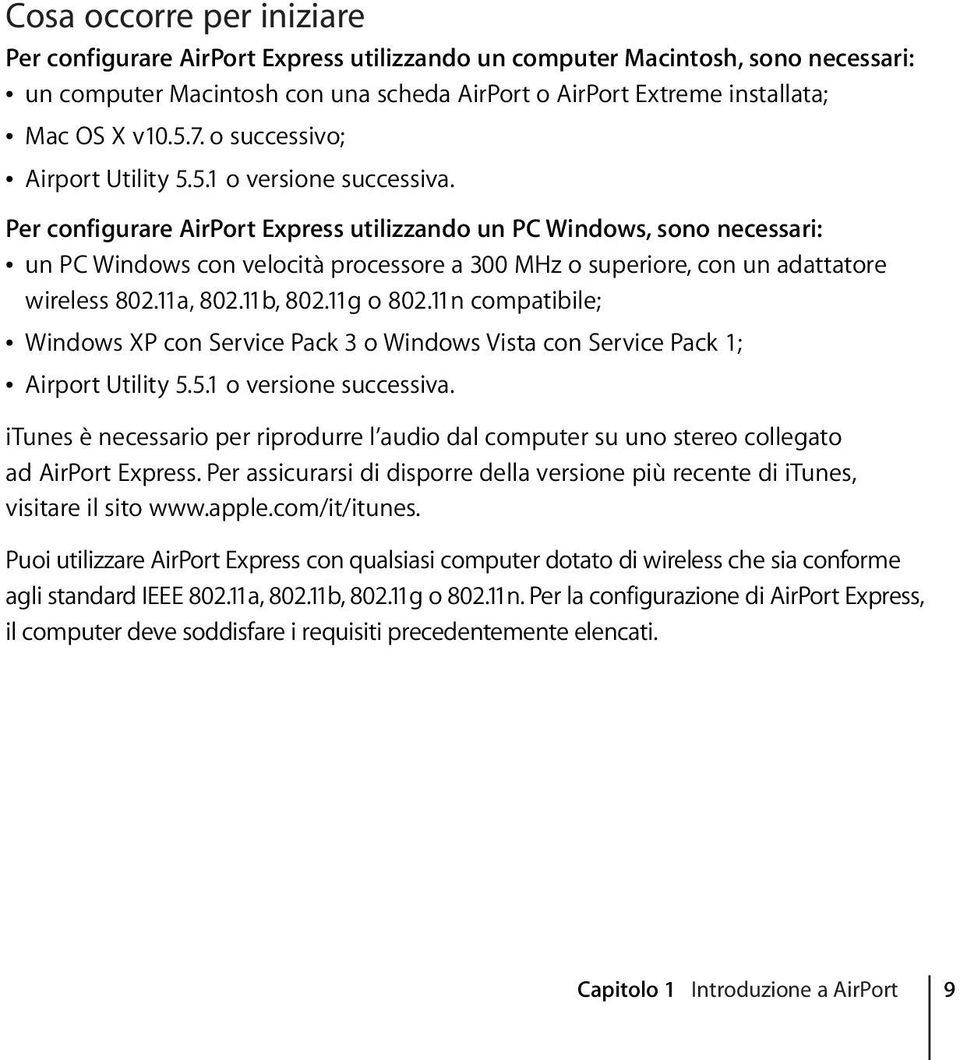 Cosa occorre per iniziare

Per configurare AirPort Express utilizzando un computer Macintosh, sono necessari:

• un computer Macintosh con una scheda AirPort o AirPort Extreme installata;

• Mac OS X v10.5.7. o successivo;

• Airport Utility 5.5.1 o versione successiva.

Per configurare AirPort Express utilizzando un PC Windows, sono necessari:

• un PC Windows con velocità processore a 300 MHz o superiore, con un adattatore wireless 802.11a, 802.11b, 802.11g o 802.11n compatibile;

• Windows XP con Service Pack 3 o Windows Vista con Service Pack 1;

• Airport Utility 5.5.1 o versione successiva.

iTunes è necessario per riprodurre l'audio dal computer su uno stereo collegato ad AirPort Express. Per assicurarsi di disporre della versione più recente di iTunes, visitare il sito www.apple.com/it/itunes.

Puoi utilizzare AirPort Express con qualsiasi computer dotato di wireless che sia conforme agli standard IEEE 802.11a, 802.11b, 802.11g o 802.11n. Per la configurazione di AirPort Express, il computer deve soddisfare i requisiti precedentemente elencati.

Capitolo 1 Introduzione a AirPort 9